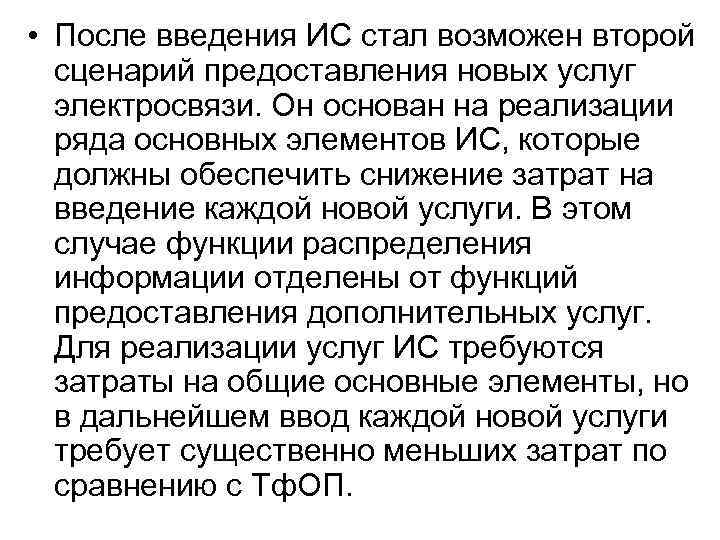 • После введения ИС стал возможен второй сценарий предоставления новых услуг электросвязи. Он основан на реализации ряда основных элементов ИС, которые должны обеспечить снижение затрат на введение каждой новой услуги. В этом случае функции распределения информации отделены от функций предоставления дополнительных услуг. Для реализации услуг ИС требуются затраты на общие основные элементы, но в дальнейшем ввод каждой новой услуги требует существенно меньших затрат по сравнению с ТфОП.